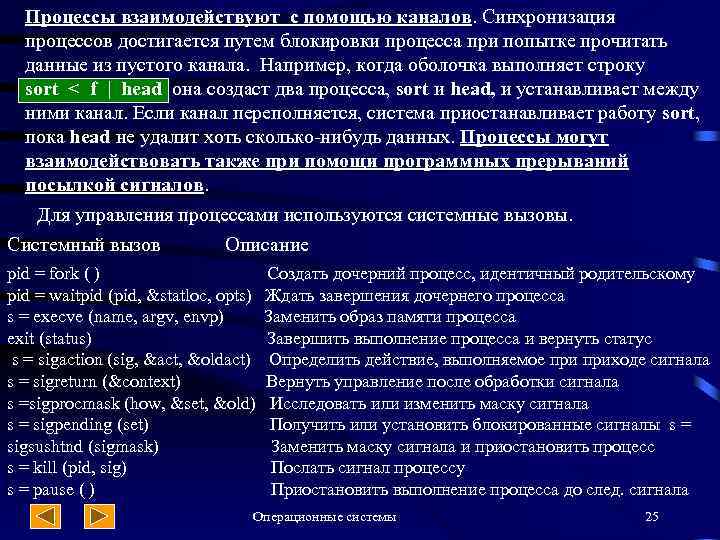 Процессы взаимодействуют с помощью каналов. Синхронизация процессов достигается путем блокировки процесса при попытке прочитать данные из пустого канала. Например, когда оболочка выполняет строку sort < f | head она создаст два процесса, sort и head, и устанавливает между ними канал. Если канал переполняется, система приостанавливает работу sort, пока head не удалит хоть сколько-нибудь данных. Процессы могут взаимодействовать также при помощи программных прерываний посылкой сигналов.

Для управления процессами используются системные вызовы.

| Системный вызов | Описание |
|---|---|
| pid = fork ( ) | Создать дочерний процесс, идентичный родительскому |
| pid = waitpid (pid, &statloc, opts) | Ждать завершения дочернего процесса |
| s = execve (name, argv, envp) | Заменить образ памяти процесса |
| exit (status) | Завершить выполнение процесса и вернуть статус |
| s = sigaction (sig, &act, &oldact) | Определить действие, выполняемое при приходе сигнала |
| s = sigreturn (&context) | Вернуть управление после обработки сигнала |
| s =sigprocmask (how, &set, &old) | Исследовать или изменить маску сигнала |
| s = sigpending (set) | Получить или установить блокированные сигналы s = |
| sigsushtnd (sigmask) | Заменить маску сигнала и приостановить процесс |
| s = kill (pid, sig) | Послать сигнал процессу |
| s = pause ( ) | Приостановить выполнение процесса до след. сигнала |

Операционные системы

25